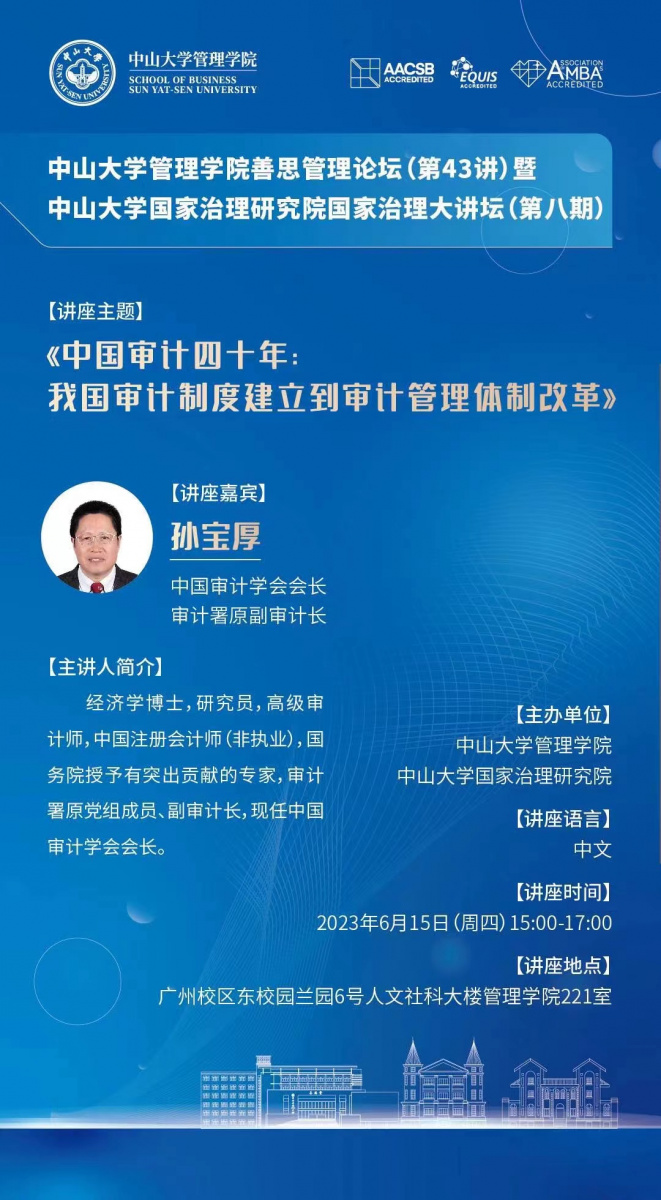 中山大学
SUN YAT-SEN UNIVERSITY

中山大学管理学院
SCHOOL OF BUSINESS
SUN YAT-SEN UNIVERSITY

AACSB ACCREDITED
EQUIS ACCREDITED
ASSOCIATION AMBA ACCREDITED

中山大学管理学院善思管理论坛（第43讲）暨
中山大学国家治理研究院国家治理大讲坛（第八期）

【讲座主题】
《中国审计四十年：
我国审计制度建立到审计管理体制改革》

【讲座嘉宾】
孙宝厚
中国审计学会会长
审计署原副审计长

【主讲人简介】
经济学博士，研究员，高级审计师，中国注册会计师（非执业），国务院授予有突出贡献的专家，审计署原党组成员、副审计长，现任中国审计学会会长。

【主办单位】
中山大学管理学院
中山大学国家治理研究院

【讲座语言】
中文

【讲座时间】
2023年6月15日（周四）15:00-17:00

【讲座地点】
广州校区东校园兰园6号人文社科大楼管理学院221室